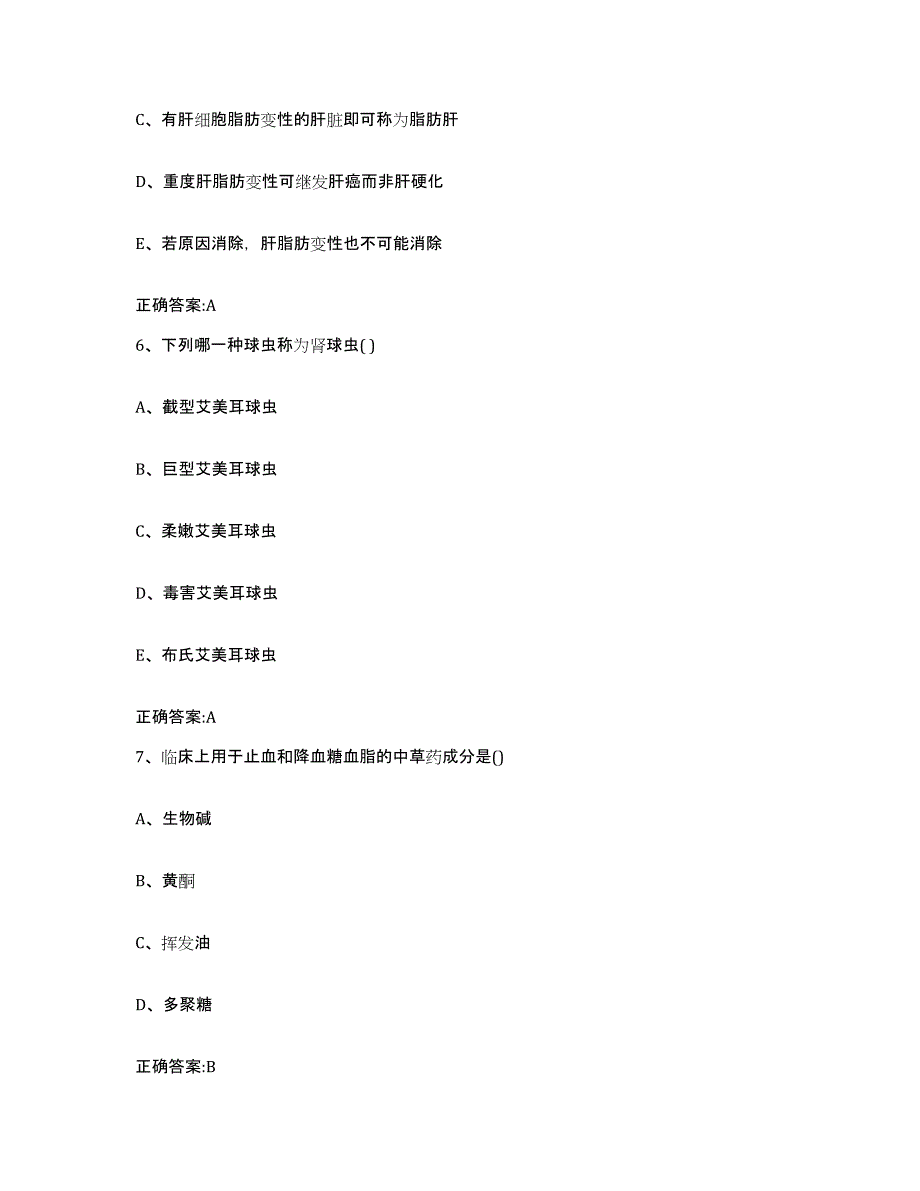 C、有肝细胞脂肪变性的肝脏即可称为脂肪肝

D、重度肝脂肪变性可继发肝癌而非肝硬化

E、若原因消除，肝脂肪变性也不可能消除

正确答案:A

6、下列哪一种球虫称为肾球虫( )

A、截型艾美耳球虫

B、巨型艾美耳球虫

C、柔嫩艾美耳球虫

D、毒害艾美耳球虫

E、布氏艾美耳球虫

正确答案:A

7、临床上用于止血和降血糖血脂的中草药成分是()

A、生物碱

B、黄酮

C、挥发油

D、多聚糖

正确答案:B